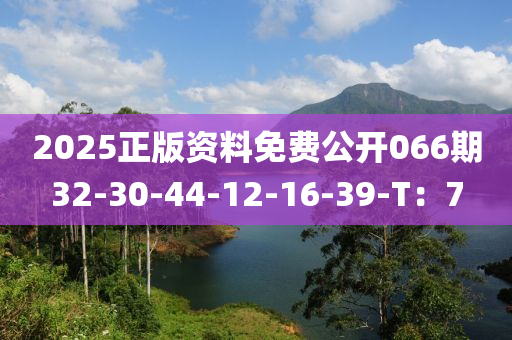 2025正版资料免费公开066期
32-30-44-12-16-39-T：7